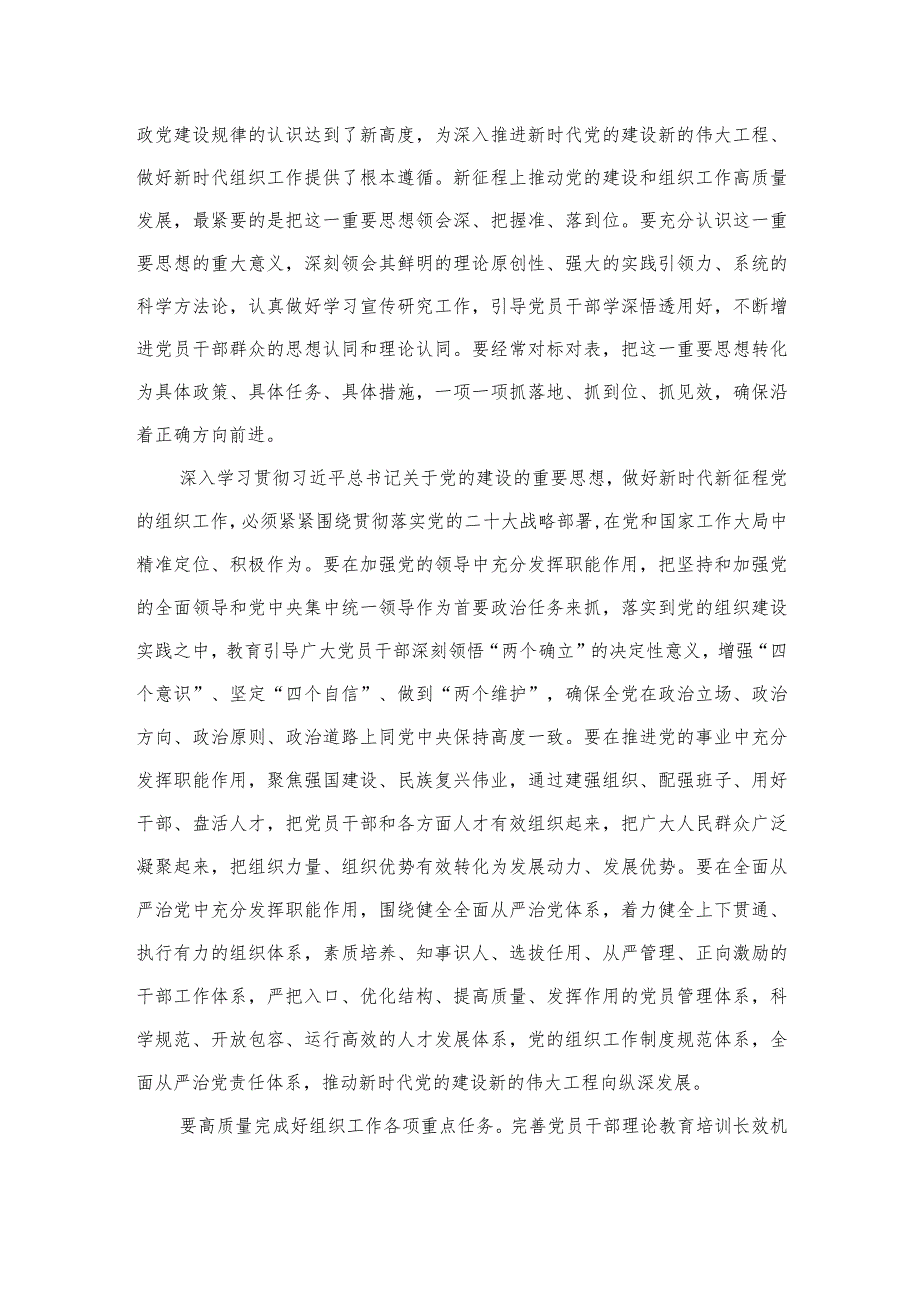 政党建设规律的认识达到了新高度，为深入推进新时代党的建设新的伟大工程、做好新时代组织工作提供了根本遵循。新征程上推动党的建设和组织工作高质量发展，最紧要的是把这一重要思想领会深、把握准、落到位。要充分认识这一重要思想的重大意义，深刻领会其鲜明的理论原创性、强大的实践引领力、系统的科学方法论，认真做好学习宣传研究工作，引导党员干部学深悟透用好，不断增进党员干部群众的思想认同和理论认同。要经常对标对表，把这一重要思想转化为具体政策、具体任务、具体措施，一项一项抓落地、抓到位、抓见效，确保沿着正确方向前进。

深入学习贯彻习近平总书记关于党的建设的重要思想，做好新时代新征程党的组织工作，必须紧紧围绕贯彻落实党的二十大战略部署，在党和国家工作大局中精准定位、积极作为。要在加强党的领导中充分发挥职能作用，把坚持和加强党的全面领导和党中央集中统一领导作为首要政治任务来抓，落实到党的组织建设实践之中，教育引导广大党员干部深刻领悟“两个确立”的决定性意义，增强“四个意识”、坚定“四个自信”、做到“两个维护”，确保全党在政治立场、政治方向、政治原则、政治道路上同党中央保持高度一致。要在推进党的事业中充分发挥职能作用，聚焦强国建设、民族复兴伟业，通过建强组织、配强班子、用好干部、盘活人才，把党员干部和各方面人才有效组织起来，把广大人民群众广泛凝聚起来，把组织力量、组织优势有效转化为发展动力、发展优势。要在全面从严治党中充分发挥职能作用，围绕健全全面从严治党体系，着力健全上下贯通、执行有力的组织体系，素质培养、知事识人、选拔任用、从严管理、正向激励的干部工作体系，严把入口、优化结构、提高质量、发挥作用的党员管理体系，科学规范、开放包容、运行高效的人才发展体系，党的组织工作制度规范体系，全面从严治党责任体系，推动新时代党的建设新的伟大工程向纵深发展。

要高质量完成好组织工作各项重点任务。完善党员干部理论教育培训长效机